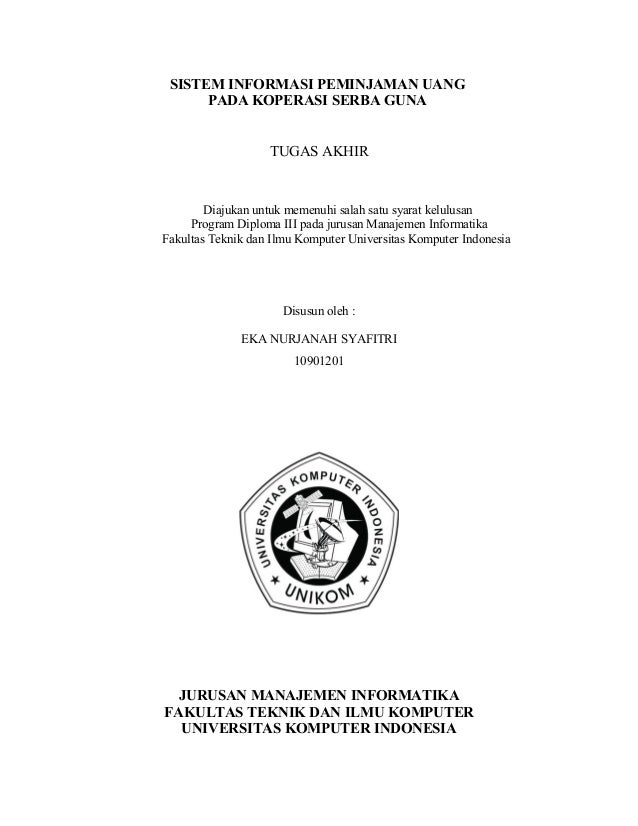 SISTEM INFORMASI PEMINJAMAN UANG
PADA KOPERASI SERBA GUNA

TUGAS AKHIR

Diajukan untuk memenuhi salah satu syarat kelulusan
Program Diploma III pada jurusan Manajemen Informatika
Fakultas Teknik dan Ilmu Komputer Universitas Komputer Indonesia

Disusun oleh :

EKA NURJANAH SYAFITRI
10901201

UNIVERSITAS KOMPUTER INDONESIA
UNIKOM

JURUSAN MANAJEMEN INFORMATIKA
FAKULTAS TEKNIK DAN ILMU KOMPUTER
UNIVERSITAS KOMPUTER INDONESIA